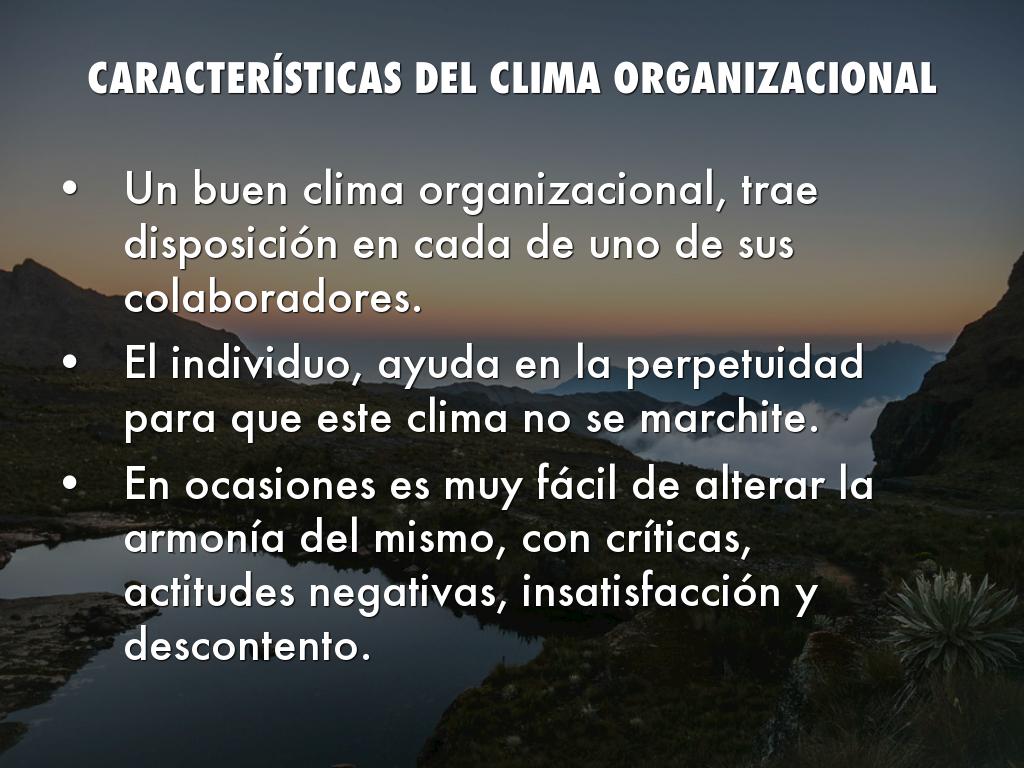 CARACTERÍSTICAS DEL CLIMA ORGANIZACIONAL

• Un buen clima organizacional, trae disposición en cada de uno de sus colaboradores.
• El individuo, ayuda en la perpetuidad para que este clima no se marchite.
• En ocasiones es muy fácil de alterar la armonía del mismo, con críticas, actitudes negativas, insatisfacción y descontento.